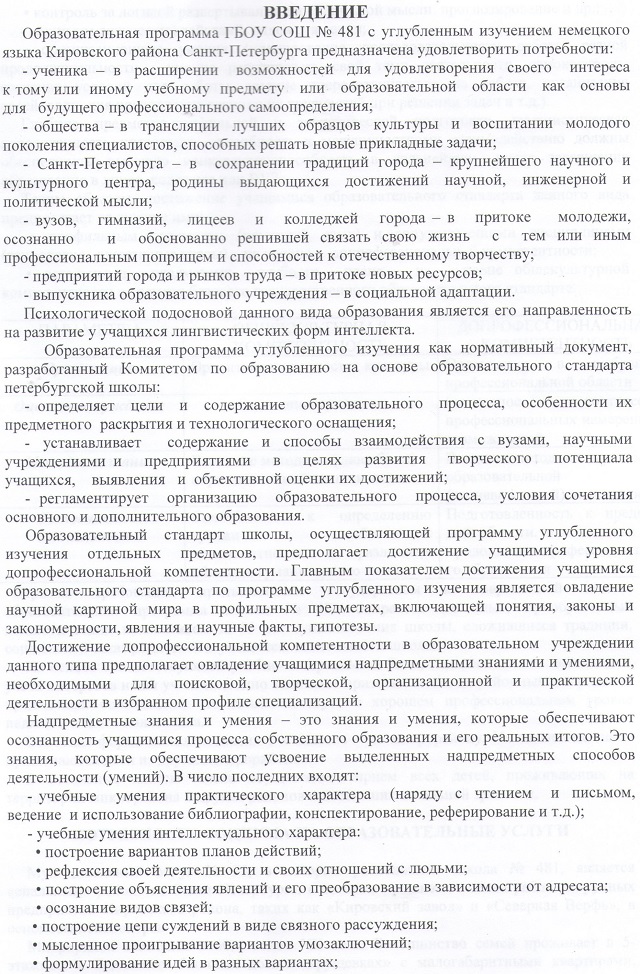 ВВЕДЕНИЕ

Образовательная программа ГБОУ СОШ № 481 с углубленным изучением немецкого языка Кировского района Санкт-Петербурга предназначена удовлетворить потребности:

- ученика – в расширении возможностей для удовлетворения своего интереса к тому или иному учебному предмету или образовательной области как основы для будущего профессионального самоопределения;

- общества – в трансляции лучших образцов культуры и воспитании молодого поколения специалистов, способных решать новые прикладные задачи;

- Санкт-Петербурга – в сохранении традиций города – крупнейшего научного и культурного центра, родины выдающихся достижений научной, инженерной и политической мысли;

- вузов, гимназий, лицеев и колледжей города – в притоке молодежи, осознанно и обоснованно решившей связать свою жизнь с тем или иным профессиональным поприщем и способностей к отечественному творчеству;

- предприятий города и рынков труда – в притоке новых ресурсов;

- выпускника образовательного учреждения – в социальной адаптации.

Психологической подосновой данного вида образования является его направленность на развитие у учащихся лингвистических форм интеллекта.

Образовательная программа углубленного изучения как нормативный документ, разработанный Комитетом по образованию на основе образовательного стандарта петербургской школы:

- определяет цели и содержание образовательного процесса, особенности их предметного раскрытия и технологического оснащения;

- устанавливает содержание и способы взаимодействия с вузами, научными учреждениями и предприятиями в целях развития творческого потенциала учащихся, выявления и объективной оценки их достижений;

- регламентирует организацию образовательного процесса, условия сочетания основного и дополнительного образования.

Образовательный стандарт школы, осуществляющей программу углубленного изучения отдельных предметов, предполагает достижение учащимися уровня допрофессиональной компетентности. Главным показателем достижения учащимися образовательного стандарта по программе углубленного изучения является овладение научной картиной мира в профильных предметах, включающей понятия, законы и закономерности, явления и научные факты, гипотезы.

Достижение допрофессиональной компетентности в образовательном учреждении данного типа предполагает овладение учащимися надпредметными знаниями и умениями, необходимыми для поисковой, творческой, организационной и практической деятельности в избранном профиле специализаций.

Надпредметные знания и умения – это знания и умения, которые обеспечивают осознанность учащимися процесса собственного образования и его реальных итогов. Это знания, которые обеспечивают усвоение выделенных надпредметных способов деятельности (умений). В число последних входят:

- учебные умения практического характера (наряду с чтением и письмом, ведение и использование библиографии, конспектирование, реферирование и т.д.);

- учебные умения интеллектуального характера:

• построение вариантов планов действий;

• рефлексия своей деятельности и своих отношений с людьми;

• построение объяснения явлений и его преобразование в зависимости от адресата;

• осознание видов связей;

• построение цепи суждений в виде связного рассуждения;

• мысленное проигрывание вариантов умозаключений;

• формулирование идей в разных вариантах;